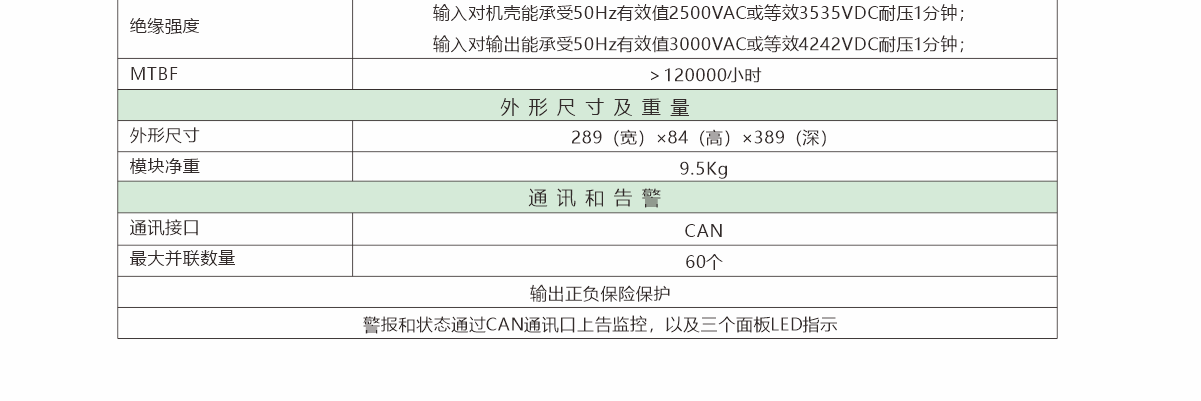 | 绝缘强度 | 输入对机壳能承受50Hz有效值2500VAC或等效3535VDC耐压1分钟；输入对输出能承受50Hz有效值3000VAC或等效4242VDC耐压1分钟； |
|---|---|
| MTBF | ＞120000小时 |
| 外形尺寸及重量 | |
| 外形尺寸 | 289（宽）×84（高）×389（深） |
| 模块净重 | 9.5Kg |
| 通讯和告警 | |
| 通讯接口 | CAN |
| 最大并联数量 | 60个 |
| 输出正负保险保护 | |
| 警报和状态通过CAN通讯口上告监控，以及三个面板LED指示 | |